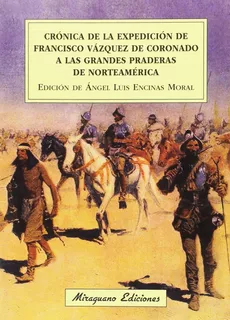 CRÓNICA DE LA EXPEDICIÓN DE FRANCISCO VÁZQUEZ DE CORONADO A LAS GRANDES PRADERAS DE NORTEAMÉRICA

EDICIÓN DE ÁNGEL LUIS ENCINAS MORAL

Miraguano Ediciones